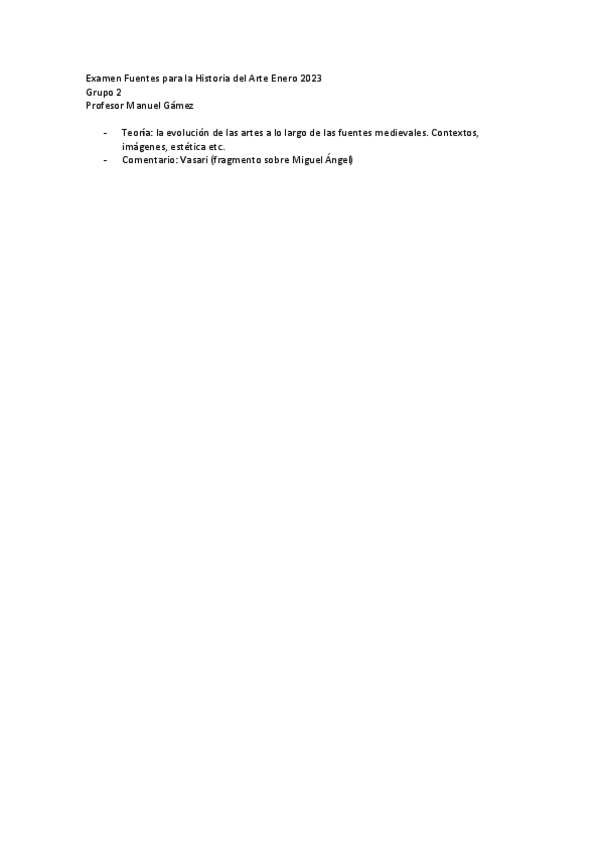 Examen Fuentes para la Historia del Arte Enero 2023
Grupo 2
Profesor Manuel Gámez

- Teoría: la evolución de las artes a lo largo de las fuentes medievales. Contextos, imágenes, estética etc.
- Comentario: Vasari (fragmento sobre Miguel Ángel)